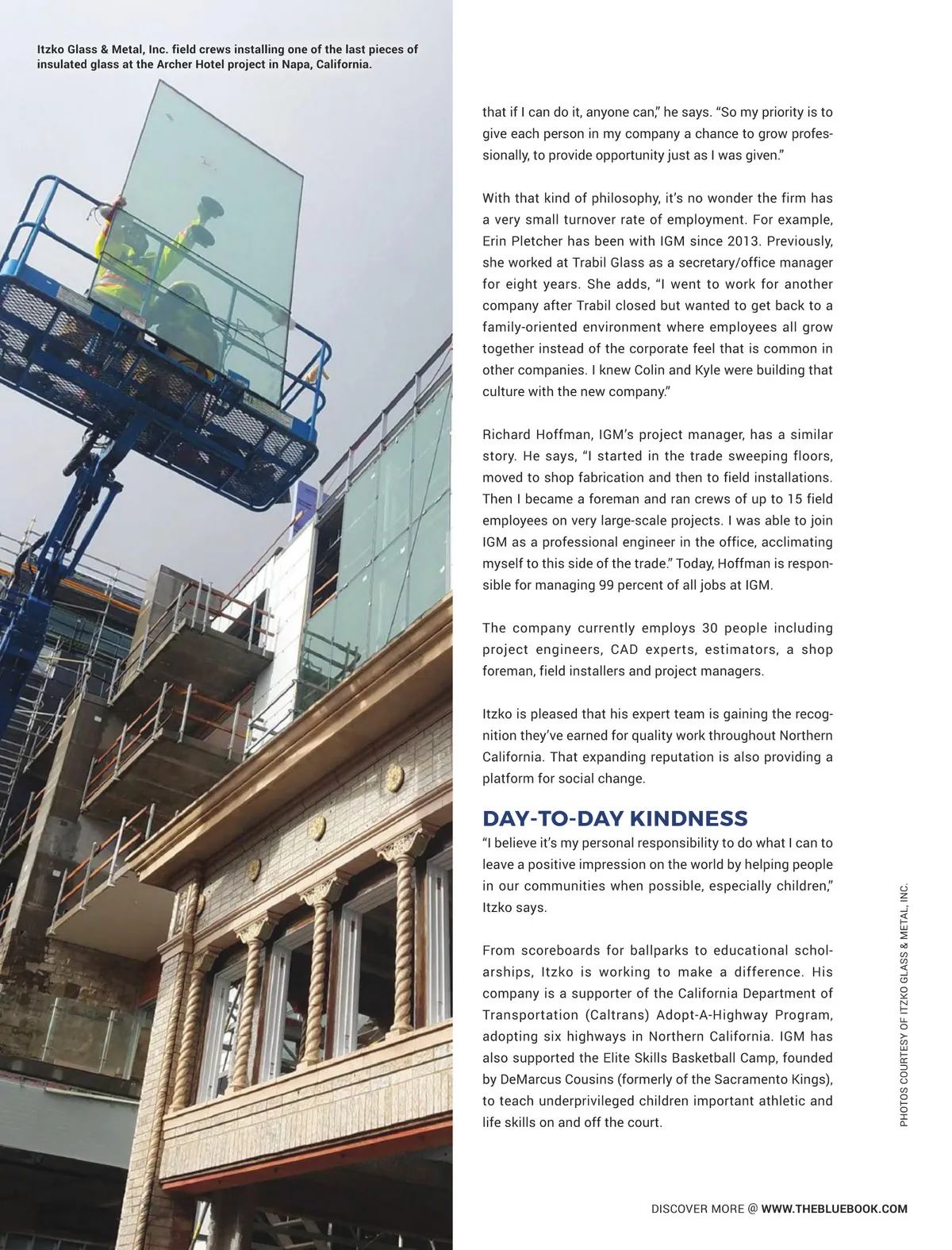 Itzko Glass & Metal, Inc. field crews installing one of the last pieces of insulated glass at the Archer Hotel project in Napa, California.

that if I can do it, anyone can," he says. "So my priority is to give each person in my company a chance to grow professionally, to provide opportunity just as I was given."

With that kind of philosophy, it's no wonder the firm has a very small turnover rate of employment. For example, Erin Pletcher has been with IGM since 2013. Previously, she worked at Trabil Glass as a secretary/office manager for eight years. She adds, "I went to work for another company after Trabil closed but wanted to get back to a family-oriented environment where employees all grow together instead of the corporate feel that is common in other companies. I knew Colin and Kyle were building that culture with the new company."

Richard Hoffman, IGM's project manager, has a similar story. He says, "I started in the trade sweeping floors, moved to shop fabrication and then to field installations. Then I became a foreman and ran crews of up to 15 field employees on very large-scale projects. I was able to join IGM as a professional engineer in the office, acclimating myself to this side of the trade." Today, Hoffman is responsible for managing 99 percent of all jobs at IGM.

The company currently employs 30 people including project engineers, CAD experts, estimators, a shop foreman, field installers and project managers.

Itzko is pleased that his expert team is gaining the recognition they've earned for quality work throughout Northern California. That expanding reputation is also providing a platform for social change.

DAY-TO-DAY KINDNESS
"I believe it's my personal responsibility to do what I can to leave a positive impression on the world by helping people in our communities when possible, especially children," Itzko says.

From scoreboards for ballparks to educational scholarships, Itzko is working to make a difference. His company is a supporter of the California Department of Transportation (Caltrans) Adopt-A-Highway Program, adopting six highways in Northern California. IGM has also supported the Elite Skills Basketball Camp, founded by DeMarcus Cousins (formerly of the Sacramento Kings), to teach underprivileged children important athletic and life skills on and off the court.

PHOTOS COURTESY OF ITZKO GLASS & METAL, INC.

DISCOVER MORE @ WWW.THEBLUEBOOK.COM